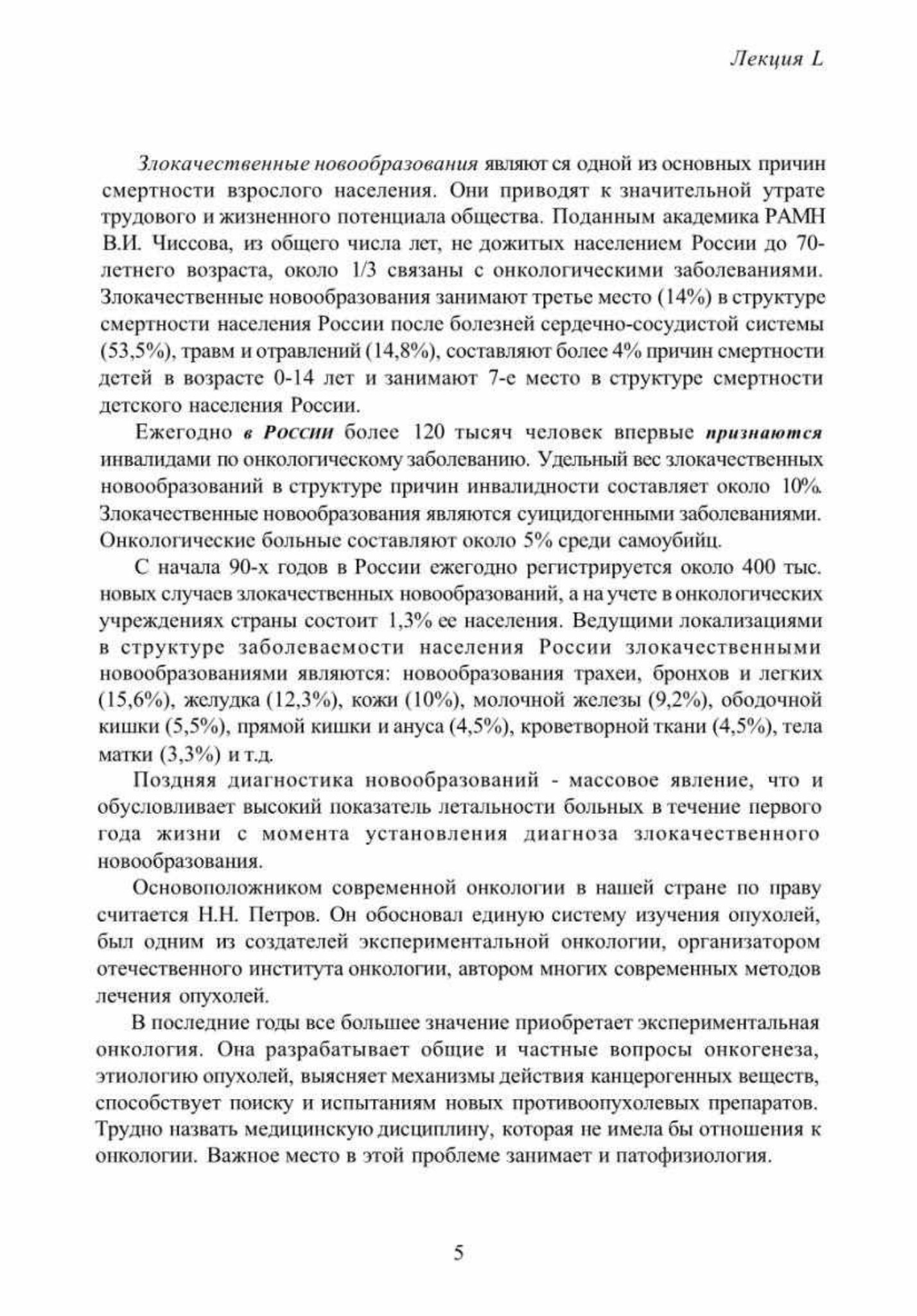 Лекция L

Злокачественные новообразования являют ся одной из основных причин смертности взрослого населения. Они приводят к значительной утрате трудового и жизненного потенциала общества. Поданным академика РАМН В.И. Чиссова, из общего числа лет, не дожитых населением России до 70-летнего возраста, около 1/3 связаны с онкологическими заболеваниями. Злокачественные новообразования занимают третье место (14%) в структуре смертности населения России после болезней сердечно-сосудистой системы (53,5%), травм и отравлений (14,8%), составляют более 4% причин смертности детей в возрасте 0-14 лет и занимают 7-е место в структуре смертности детского населения России.

Ежегодно в России более 120 тысяч человек впервые признаются инвалидами по онкологическому заболеванию. Удельный вес злокачественных новообразований в структуре причин инвалидности составляет около 10%. Злокачественные новообразования являются суицидогенными заболеваниями. Онкологические больные составляют около 5% среди самоубийц.

С начала 90-х годов в России ежегодно регистрируется около 400 тыс. новых случаев злокачественных новообразований, а на учете в онкологических учреждениях страны состоит 1,3% ее населения. Ведущими локализациями в структуре заболеваемости населения России злокачественными новообразованиями являются: новообразования трахеи, бронхов и легких (15,6%), желудка (12,3%), кожи (10%), молочной железы (9,2%), ободочной кишки (5,5%), прямой кишки и ануса (4,5%), кроветворной ткани (4,5%), тела матки (3,3%) и т.д.

Поздняя диагностика новообразований - массовое явление, что и обусловливает высокий показатель летальности больных в течение первого года жизни с момента установления диагноза злокачественного новообразования.

Основоположником современной онкологии в нашей стране по праву считается Н.Н. Петров. Он обосновал единую систему изучения опухолей, был одним из создателей экспериментальной онкологии, организатором отечественного института онкологии, автором многих современных методов лечения опухолей.

В последние годы все большее значение приобретает экспериментальная онкология. Она разрабатывает общие и частные вопросы онкогенеза, этиологию опухолей, выясняет механизмы действия канцерогенных веществ, способствует поиску и испытаниям новых противоопухолевых препаратов. Трудно назвать медицинскую дисциплину, которая не имела бы отношения к онкологии. Важное место в этой проблеме занимает и патофизиология.

5